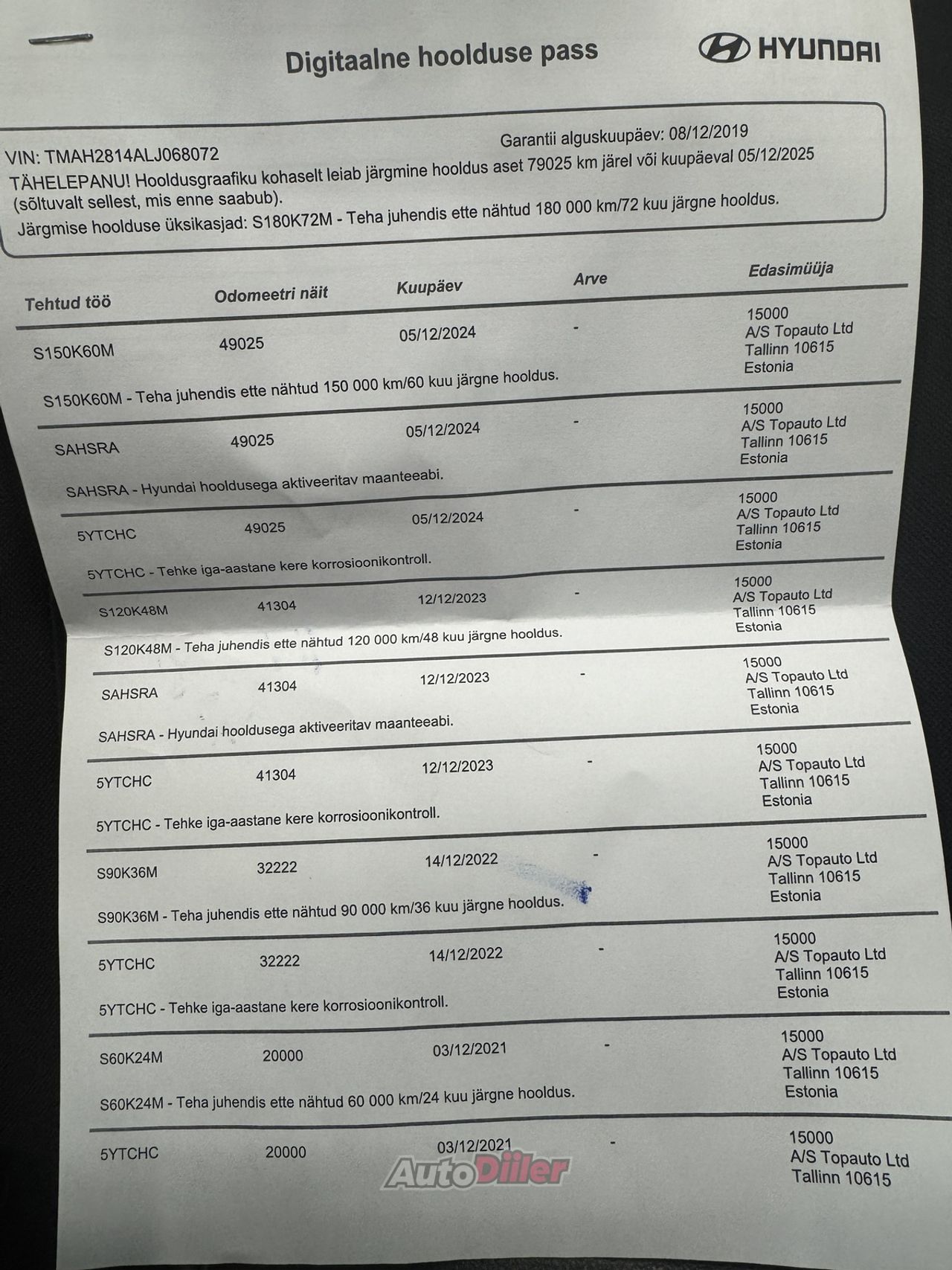 Digitaalne hoolduse pass

HYUNDAI

VIN: TMAH2814ALJ068072
Garantii alguskuupäev: 08/12/2019
TÄHELEPANU! Hooldusgraafiku kohaselt leiab järgmine hooldus aset 79025 km järel või kuupäeval 05/12/2025 (sõltuvalt sellest, mis enne saabub).
Järgmise hoolduse üksikasjad: S180K72M - Teha juhendis ette nähtud 180 000 km/72 kuu järgne hooldus.

| Tehtud töö | Odomeetri näit | Kuupäev | Arve | Edasimüüja |
|---|---|---|---|---|
| S150K60M | 49025 | 05/12/2024 | - | 15000 A/S Topauto Ltd Tallinn 10615 Estonia |
| S150K60M - Teha juhendis ette nähtud 150 000 km/60 kuu järgne hooldus. | | | | |
| SAHSRA | 49025 | 05/12/2024 | - | 15000 A/S Topauto Ltd Tallinn 10615 Estonia |
| SAHSRA - Hyundai hooldusega aktiveeritav maanteeabi. | | | | |
| 5YTCHC | 49025 | 05/12/2024 | - | 15000 A/S Topauto Ltd Tallinn 10615 Estonia |
| 5YTCHC - Tehke iga-aastane kere korrosioonikontroll. | | | | |
| S120K48M | 41304 | 12/12/2023 | - | 15000 A/S Topauto Ltd Tallinn 10615 Estonia |
| S120K48M - Teha juhendis ette nähtud 120 000 km/48 kuu järgne hooldus. | | | | |
| SAHSRA | 41304 | 12/12/2023 | - | 15000 A/S Topauto Ltd Tallinn 10615 Estonia |
| SAHSRA - Hyundai hooldusega aktiveeritav maanteeabi. | | | | |
| 5YTCHC | 41304 | 12/12/2023 | - | 15000 A/S Topauto Ltd Tallinn 10615 Estonia |
| 5YTCHC - Tehke iga-aastane kere korrosioonikontroll. | | | | |
| S90K36M | 32222 | 14/12/2022 | - | 15000 A/S Topauto Ltd Tallinn 10615 Estonia |
| S90K36M - Teha juhendis ette nähtud 90 000 km/36 kuu järgne hooldus. | | | | |
| 5YTCHC | 32222 | 14/12/2022 | - | 15000 A/S Topauto Ltd Tallinn 10615 Estonia |
| 5YTCHC - Tehke iga-aastane kere korrosioonikontroll. | | | | |
| S60K24M | 20000 | 03/12/2021 | - | 15000 A/S Topauto Ltd Tallinn 10615 Estonia |
| S60K24M - Teha juhendis ette nähtud 60 000 km/24 kuu järgne hooldus. | | | | |
| 5YTCHC | 20000 | 03/12/2021 | - | 15000 A/S Topauto Ltd Tallinn 10615 |

AutoDiiler